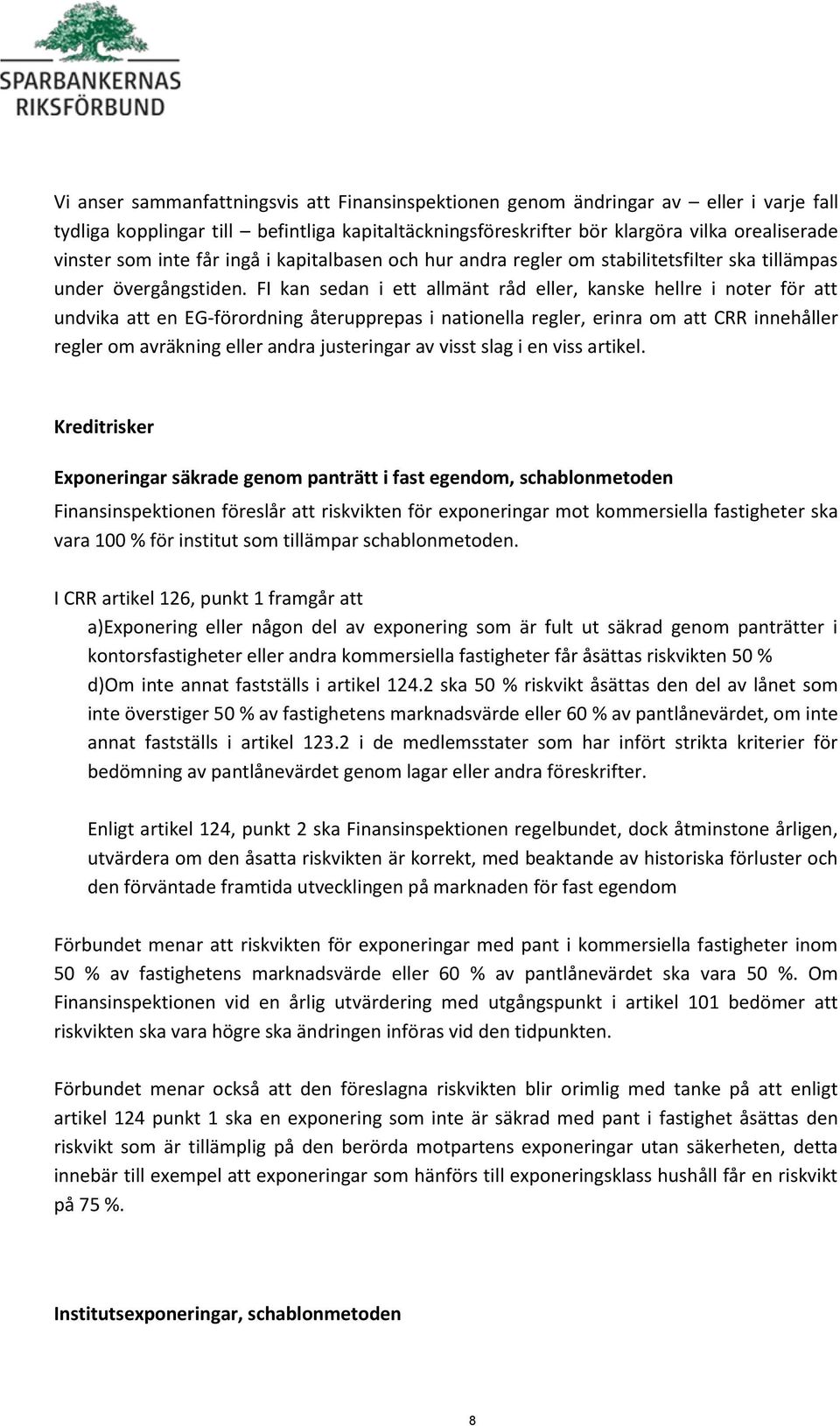 SPARBANKERNAS RIKSFÖRBUND

Vi anser sammanfattningsvis att Finansinspektionen genom ändringar av – eller i varje fall tydliga kopplingar till – befintliga kapitaltäckningsföreskrifter bör klargöra vilka orealiserade vinster som inte får ingå i kapitalbasen och hur andra regler om stabilitetsfilter ska tillämpas under övergångstiden. FI kan sedan i ett allmänt råd eller, kanske hellre i noter för att undvika att en EG-förordning återupprepas i nationella regler, erinra om att CRR innehåller regler om avräkning eller andra justeringar av visst slag i en viss artikel.

Kreditrisker

Exponeringar säkrade genom panträtt i fast egendom, schablonmetoden

Finansinspektionen föreslår att riskvikten för exponeringar mot kommersiella fastigheter ska vara 100 % för institut som tillämpar schablonmetoden.

I CRR artikel 126, punkt 1 framgår att

a)Exponering eller någon del av exponering som är fult ut säkrad genom panträtter i kontorsfastigheter eller andra kommersiella fastigheter får åsättas riskvikten 50 %

d)Om inte annat fastställs i artikel 124.2 ska 50 % riskvikt åsättas den del av lånet som inte överstiger 50 % av fastighetens marknadsvärde eller 60 % av pantlånevärdet, om inte annat fastställs i artikel 123.2 i de medlemsstater som har infört strikta kriterier för bedömning av pantlånevärdet genom lagar eller andra föreskrifter.

Enligt artikel 124, punkt 2 ska Finansinspektionen regelbundet, dock åtminstone årligen, utvärdera om den åsatta riskvikten är korrekt, med beaktande av historiska förluster och den förväntade framtida utvecklingen på marknaden för fast egendom

Förbundet menar att riskvikten för exponeringar med pant i kommersiella fastigheter inom 50 % av fastighetens marknadsvärde eller 60 % av pantlånevärdet ska vara 50 %. Om Finansinspektionen vid en årlig utvärdering med utgångspunkt i artikel 101 bedömer att riskvikten ska vara högre ska ändringen införas vid den tidpunkten.

Förbundet menar också att den föreslagna riskvikten blir orimlig med tanke på att enligt artikel 124 punkt 1 ska en exponering som inte är säkrad med pant i fastighet åsättas den riskvikt som är tillämplig på den berörda motpartens exponeringar utan säkerheten, detta innebär till exempel att exponeringar som hänförs till exponeringsklass hushåll får en riskvikt på 75 %.

Institutsexponeringar, schablonmetoden

8